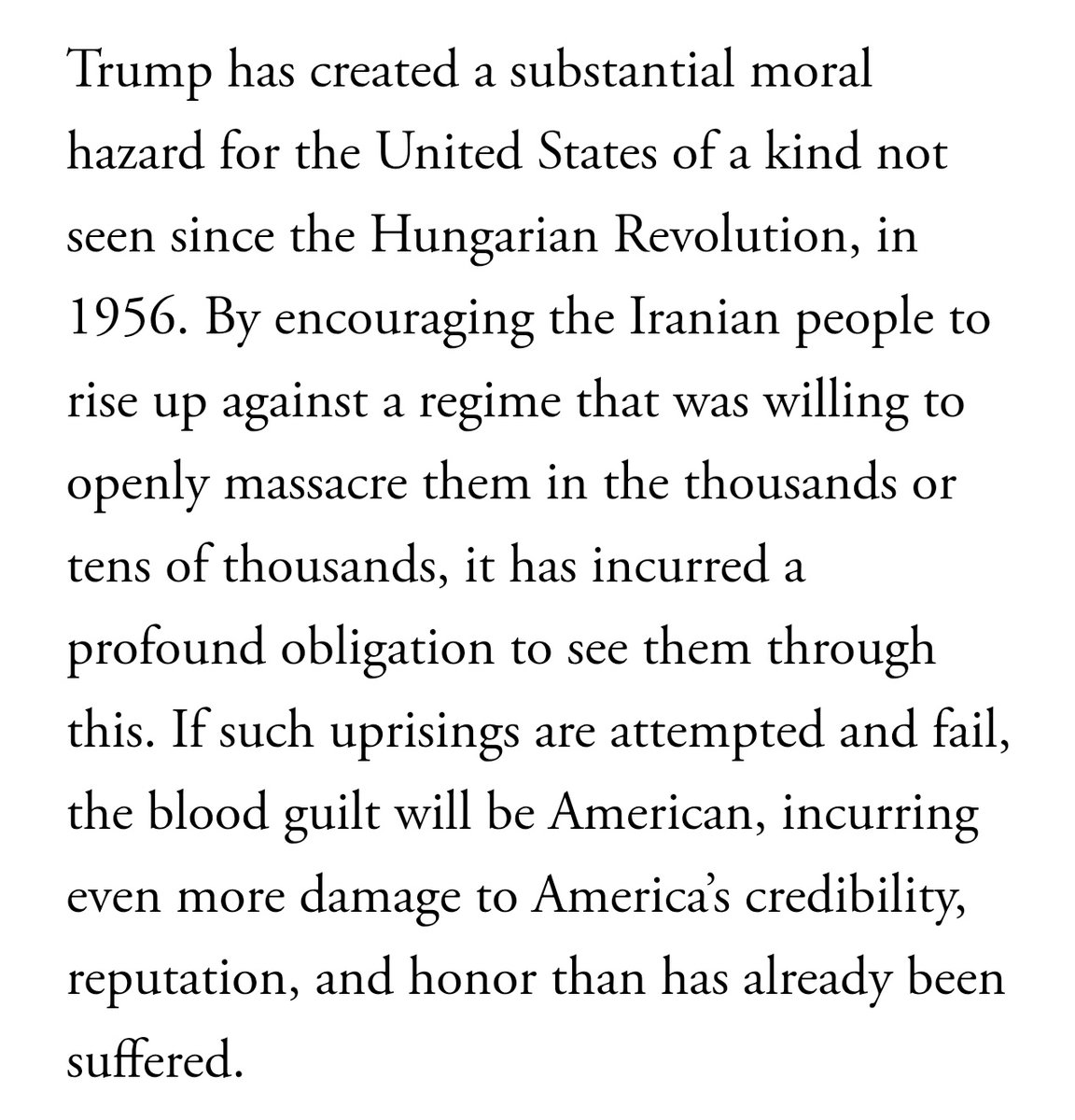 Trump has created a substantial moral hazard for the United States of a kind not seen since the Hungarian Revolution, in 1956. By encouraging the Iranian people to rise up against a regime that was willing to openly massacre them in the thousands or tens of thousands, it has incurred a profound obligation to see them through this. If such uprisings are attempted and fail, the blood guilt will be American, incurring even more damage to America's credibility, reputation, and honor than has already been suffered.